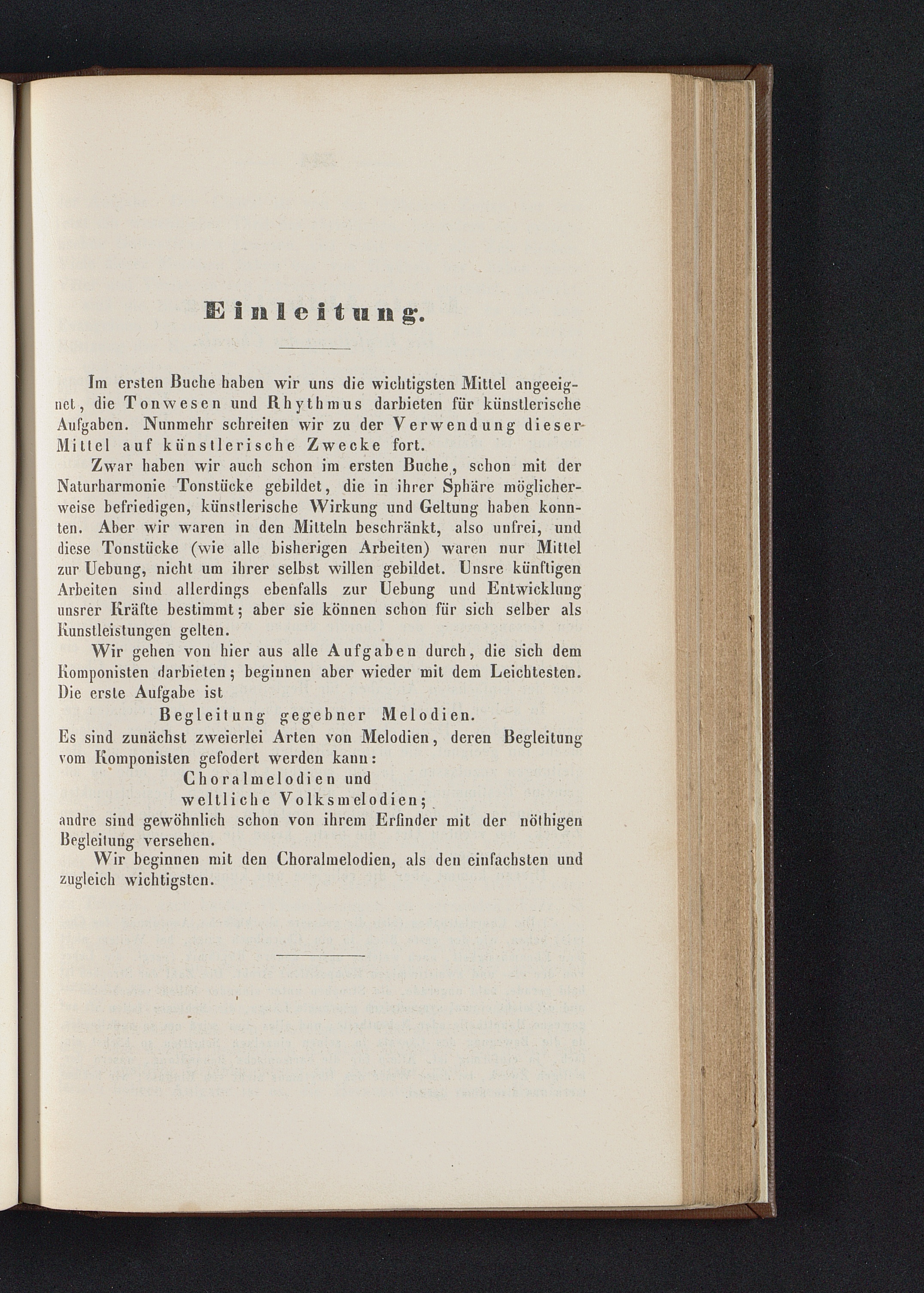 Einleitung.

Im ersten Buche haben wir uns die wichtigsten Mittel angeeignet, die Tonwesen und Rhythmus darbieten für künstlerische Aufgaben. Nunmehr schreiten wir zu der Verwendung dieser Mittel auf künstlerische Zwecke fort.

Zwar haben wir auch schon im ersten Buche, schon mit der Naturharmonie Tonstücke gebildet, die in ihrer Sphäre möglicherweise befriedigen, künstlerische Wirkung und Geltung haben konnten. Aber wir waren in den Mitteln beschränkt, also unfrei, und diese Tonstücke (wie alle bisherigen Arbeiten) waren nur Mittel zur Uebung, nicht um ihrer selbst willen gebildet. Unsre künftigen Arbeiten sind allerdings ebenfalls zur Uebung und Entwicklung unsrer Kräfte bestimmt; aber sie können schon für sich selber als Kunstleistungen gelten.

Wir gehen von hier aus alle Aufgaben durch, die sich dem Komponisten darbieten; beginnen aber wieder mit dem Leichtesten. Die erste Aufgabe ist

Begleitung gegebner Melodien.

Es sind zunächst zweierlei Arten von Melodien, deren Begleitung vom Komponisten gefodert werden kann:

Choralmelodien und
weltliche Volksmelodien;

andre sind gewöhnlich schon von ihrem Erfinder mit der nöthigen Begleitung versehen.

Wir beginnen mit den Choralmelodien, als den einfachsten und zugleich wichtigsten.